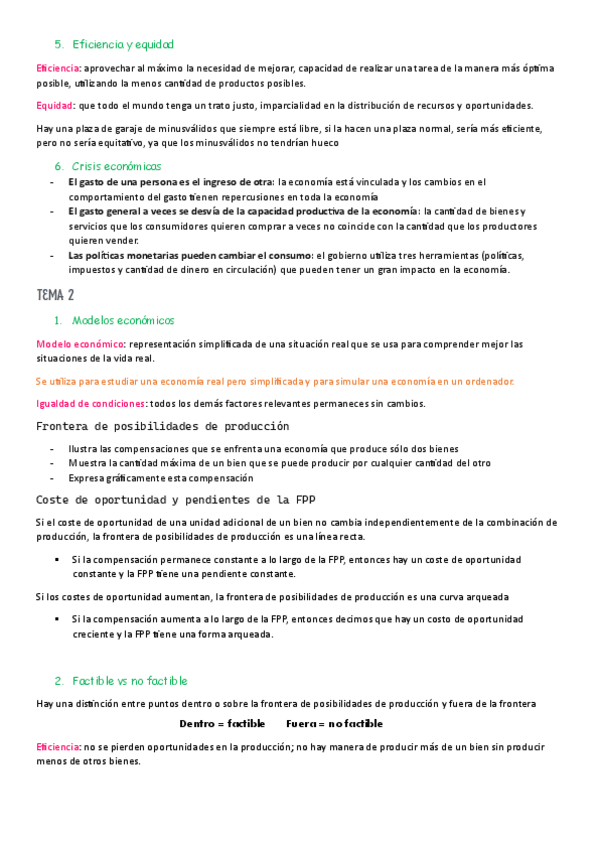 5. Eficiencia y equidad

Eficiencia: aprovechar al máximo la necesidad de mejorar, capacidad de realizar una tarea de la manera más óptima posible, utilizando la menos cantidad de productos posibles.

Equidad: que todo el mundo tenga un trato justo, imparcialidad en la distribución de recursos y oportunidades.

Hay una plaza de garaje de minusválidos que siempre está libre, si la hacen una plaza normal, sería más eficiente, pero no sería equitativo, ya que los minusválidos no tendrían hueco

6. Crisis económicas

- El gasto de una persona es el ingreso de otra: la economía está vinculada y los cambios en el comportamiento del gasto tienen repercusiones en toda la economía
- El gasto general a veces se desvía de la capacidad productiva de la economía: la cantidad de bienes y servicios que los consumidores quieren comprar a veces no coincide con la cantidad que los productores quieren vender.
- Las políticas monetarias pueden cambiar el consumo: el gobierno utiliza tres herramientas (políticas, impuestos y cantidad de dinero en circulación) que pueden tener un gran impacto en la economía.

TEMA 2

1. Modelos económicos

Modelo económico: representación simplificada de una situación real que se usa para comprender mejor las situaciones de la vida real.

Se utiliza para estudiar una economía real pero simplificada y para simular una economía en un ordenador.

Igualdad de condiciones: todos los demás factores relevantes permaneces sin cambios.

Frontera de posibilidades de producción

- Ilustra las compensaciones que se enfrenta una economía que produce sólo dos bienes
- Muestra la cantidad máxima de un bien que se puede producir por cualquier cantidad del otro
- Expresa gráficamente esta compensación

Coste de oportunidad y pendientes de la FPP

Si el coste de oportunidad de una unidad adicional de un bien no cambia independientemente de la combinación de producción, la frontera de posibilidades de producción es una línea recta.

▪ Si la compensación permanece constante a lo largo de la FPP, entonces hay un coste de oportunidad constante y la FPP tiene una pendiente constante.

Si los costes de oportunidad aumentan, la frontera de posibilidades de producción es una curva arqueada

▪ Si la compensación aumenta a lo largo de la FPP, entonces decimos que hay un costo de oportunidad creciente y la FPP tiene una forma arqueada.

2. Factible vs no factible

Hay una distinción entre puntos dentro o sobre la frontera de posibilidades de producción y fuera de la frontera

Dentro = factible     Fuera = no factible

Eficiencia: no se pierden oportunidades en la producción; no hay manera de producir más de un bien sin producir menos de otros bienes.